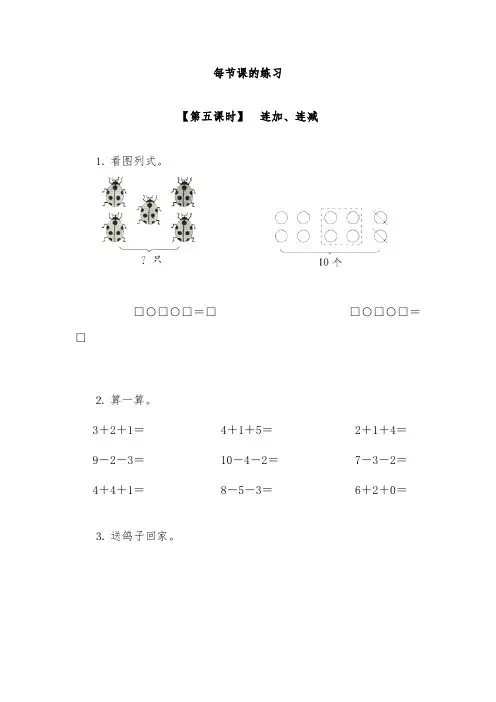 每节课的练习

【第五课时】 连加、连减

1. 看图列式。

7 只

10 个

□○□○□＝□

□○□○□＝□

2. 算一算。

3＋2＋1＝ 4＋1＋5＝ 2＋1＋4＝

9－2－3＝ 10－4－2＝ 7－3－2＝

4＋4＋1＝ 8－5－3＝ 6＋2＋0＝

3. 送鸽子回家。